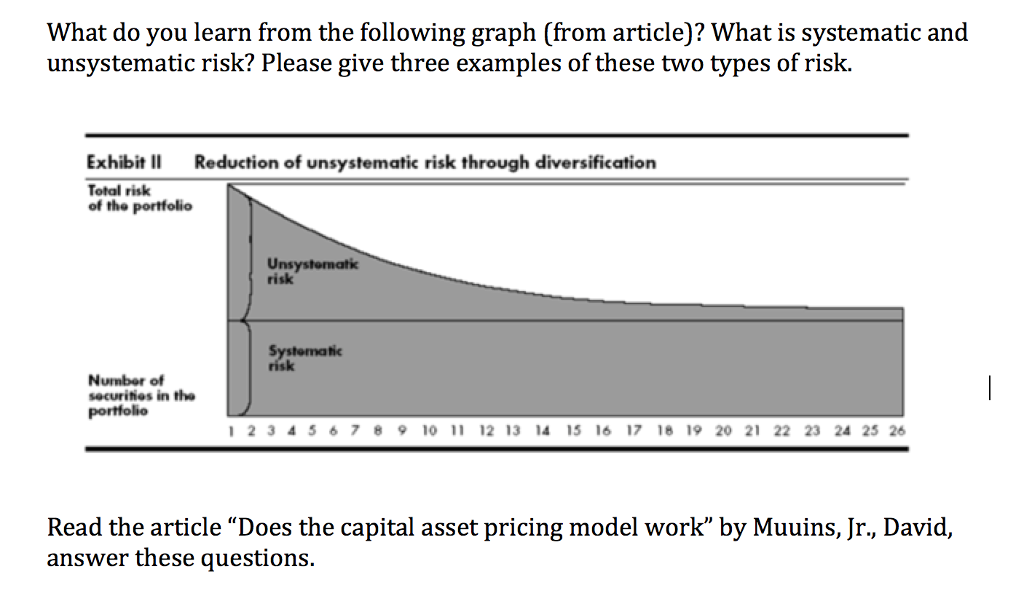 What do you learn from the following graph (from article)? What is systematic and unsystematic risk? Please give three examples of these two types of risk.

Exhibit II Reduction of unsystematic risk through diversification

Total risk of the portfolio

Unsystematic risk

Systematic risk

Number of securities in the portfolio

1 2 3 4 5 6 7 8 9 10 11 12 13 14 15 16 17 18 19 20 21 22 23 24 25 26

Read the article "Does the capital asset pricing model work" by Muuins, Jr., David, answer these questions.